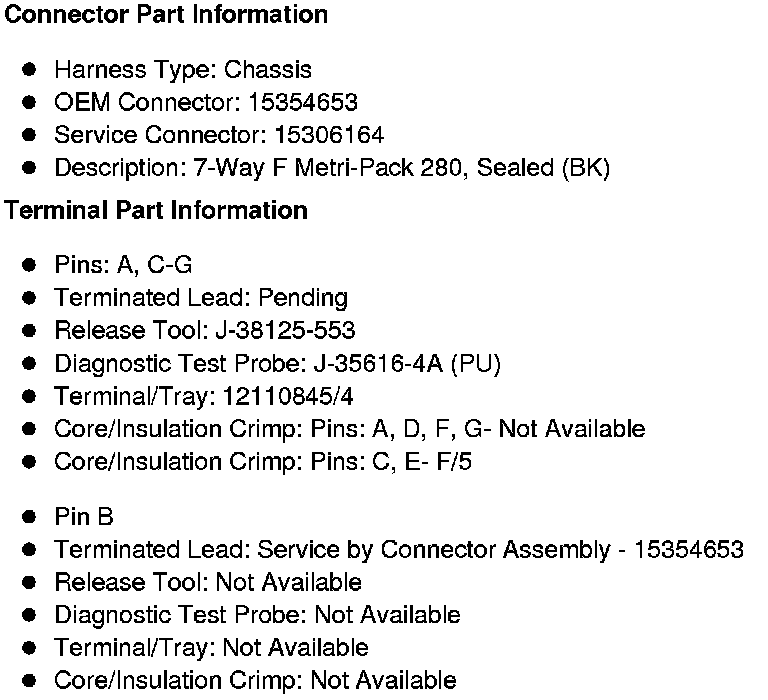 Connector Part Information

- Harness Type: Chassis
- OEM Connector: 15354653
- Service Connector: 15306164
- Description: 7-Way F Metri-Pack 280, Sealed (BK)

Terminal Part Information

- Pins: A, C-G
- Terminated Lead: Pending
- Release Tool: J-38125-553
- Diagnostic Test Probe: J-35616-4A (PU)
- Terminal/Tray: 12110845/4
- Core/Insulation Crimp: Pins: A, D, F, G- Not Available
- Core/Insulation Crimp: Pins: C, E- F/5

- Pin B
- Terminated Lead: Service by Connector Assembly - 15354653
- Release Tool: Not Available
- Diagnostic Test Probe: Not Available
- Terminal/Tray: Not Available
- Core/Insulation Crimp: Not Available